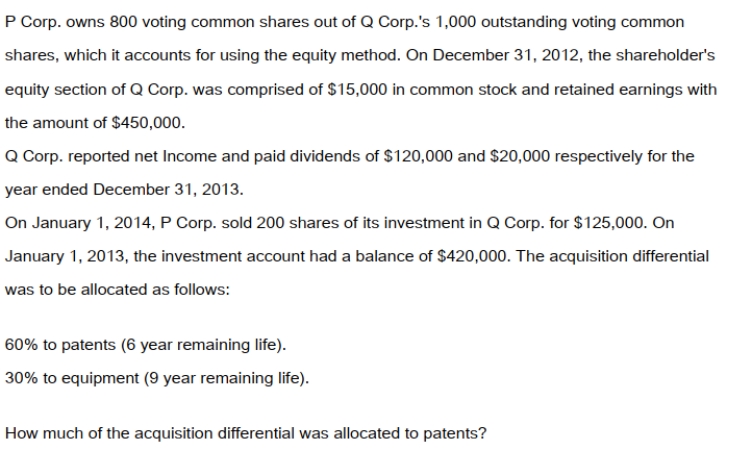 P Corp. owns 800 voting common shares out of Q Corp.'s 1,000 outstanding voting common shares, which it accounts for using the equity method. On December 31, 2012, the shareholder's equity section of Q Corp. was comprised of \$15,000 in common stock and retained earnings with the amount of \$450,000.

Q Corp. reported net Income and paid dividends of \$120,000 and \$20,000 respectively for the year ended December 31, 2013.

On January 1, 2014, P Corp. sold 200 shares of its investment in Q Corp. for \$125,000. On January 1, 2013, the investment account had a balance of \$420,000. The acquisition differential was to be allocated as follows:

60% to patents (6 year remaining life).

30% to equipment (9 year remaining life).

How much of the acquisition differential was allocated to patents?